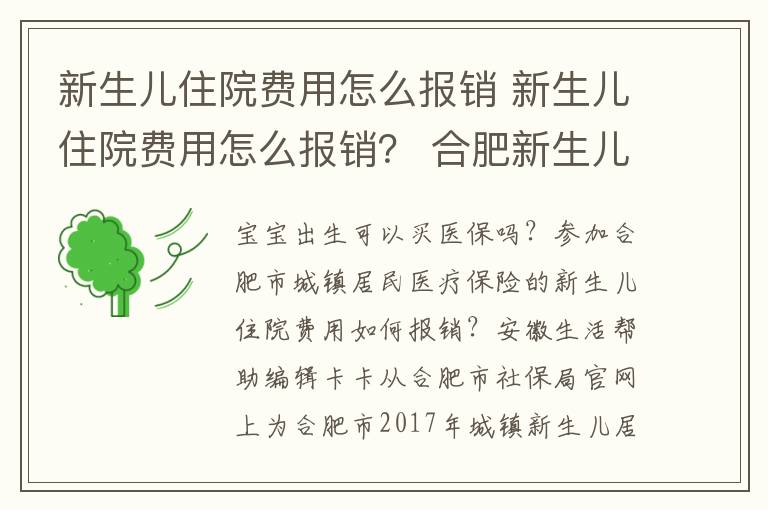 新生儿住院费用怎么报销 新生儿住院费用怎么报销？ 合肥新生儿

宝宝出生可以买医保吗？参加合肥市城镇居民医疗保险的新生儿住院费用如何报销？安徽生活帮助编辑卡卡从合肥市社保局官网上为合肥市2017年城镇新生儿居